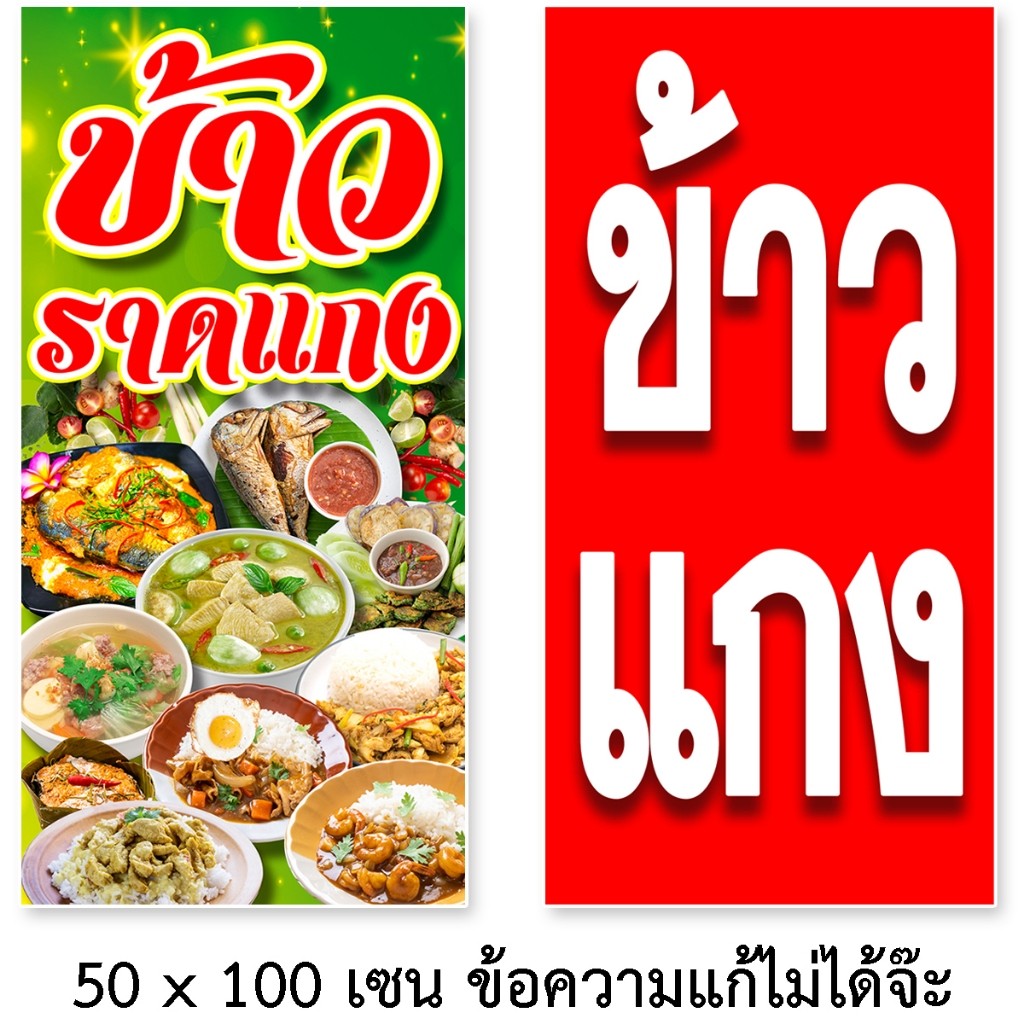 ข้าว
ราดแกง

ข้าว
แกง

50 x 100 เซน ข้อความแก้ไม่ได้จ๊ะ